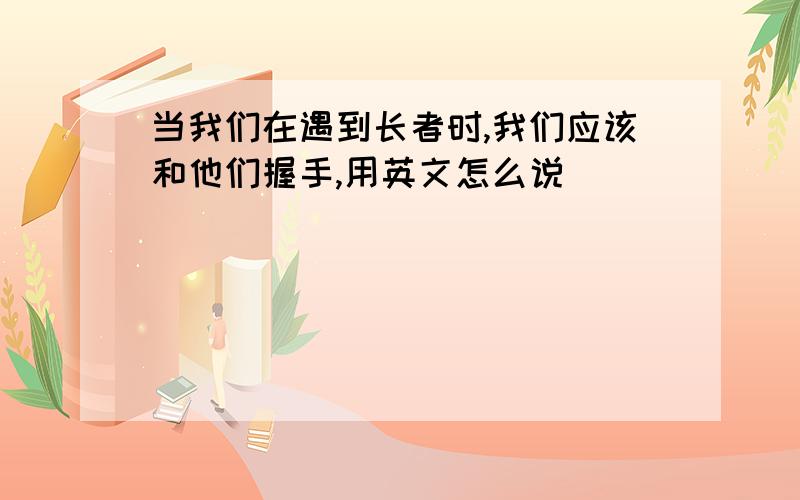 当我们在遇到长者时,我们应该和他们握手,用英文怎么说